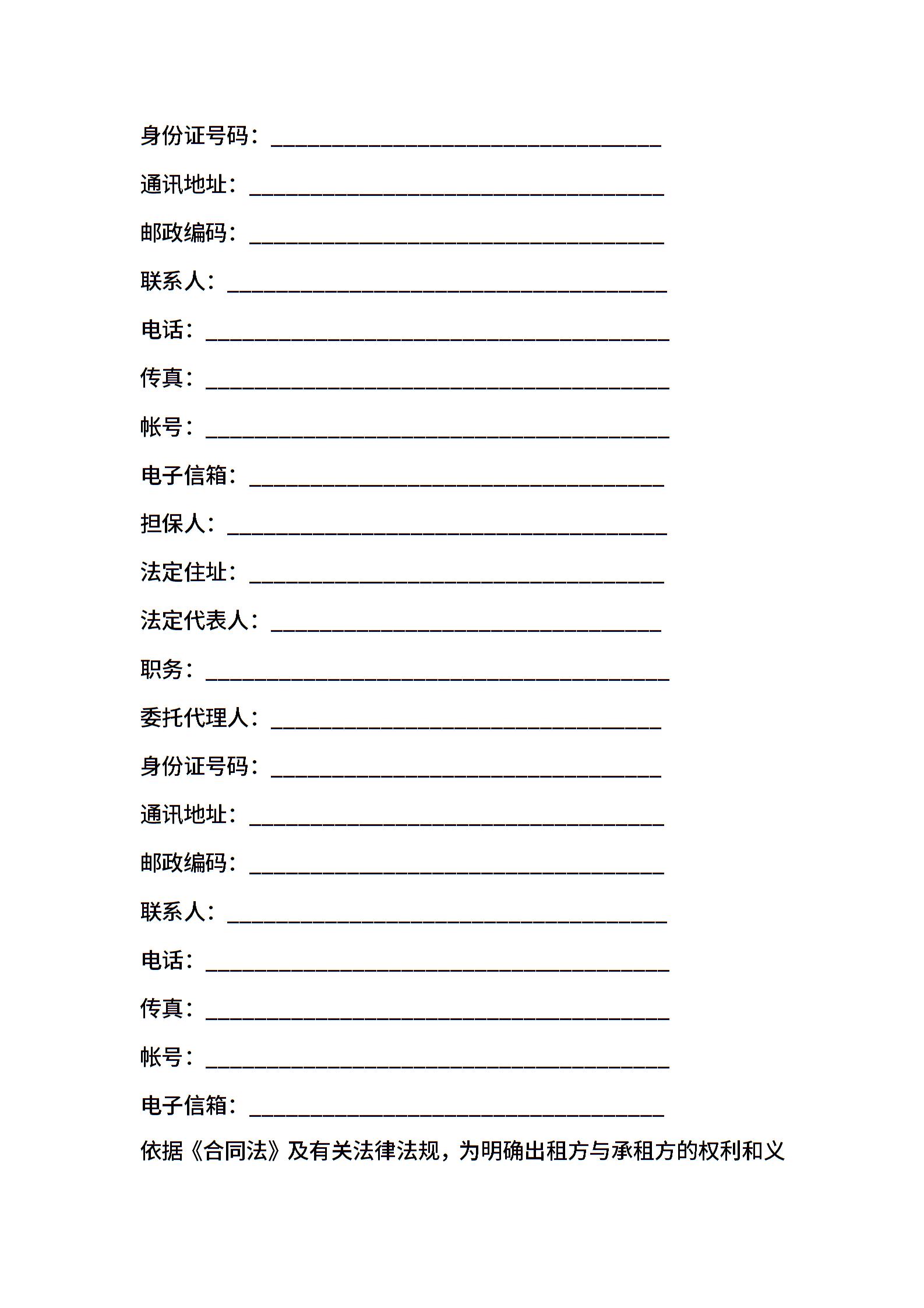 身份证号码：____________________________________

通讯地址：______________________________________

邮政编码：______________________________________

联系人：________________________________________

电话：__________________________________________

传真：__________________________________________

帐号：__________________________________________

电子信箱：______________________________________

担保人：________________________________________

法定住址：______________________________________

法定代表人：____________________________________

职务：__________________________________________

委托代理人：____________________________________

身份证号码：____________________________________

通讯地址：______________________________________

邮政编码：______________________________________

联系人：________________________________________

电话：__________________________________________

传真：__________________________________________

帐号：__________________________________________

电子信箱：______________________________________

依据《合同法》及有关法律法规，为明确出租方与承租方的权利和义